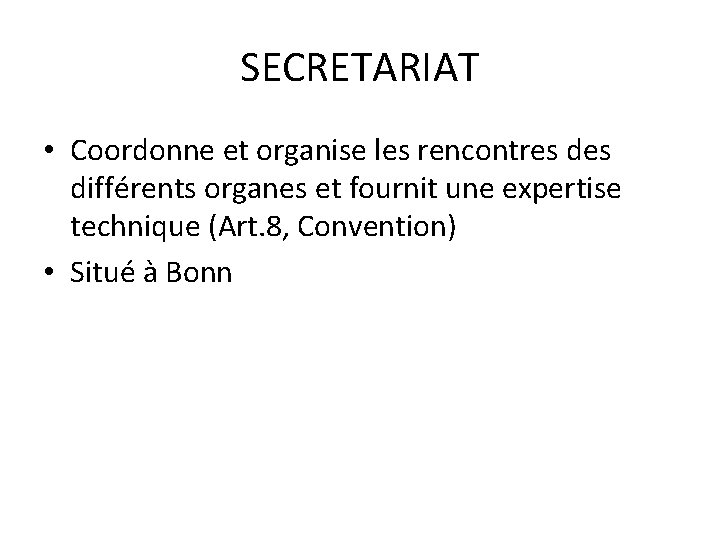 SECRETARIAT

• Coordonne et organise les rencontres des différents organes et fournit une expertise technique (Art.8, Convention)
• Situé à Bonn